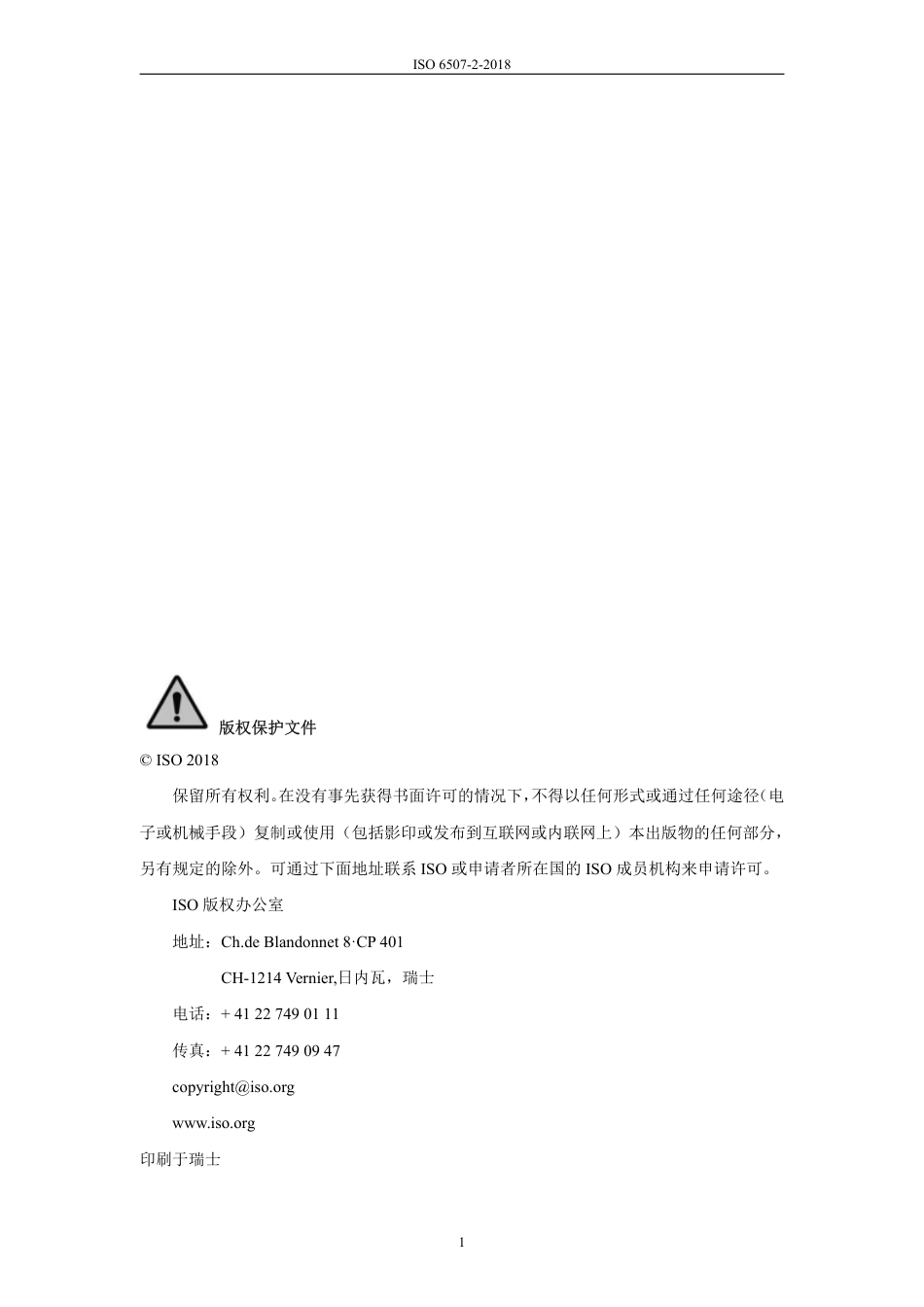 ISO 6507-2-2018

版权保护文件

© ISO 2018

保留所有权利。在没有事先获得书面许可的情况下，不得以任何形式或通过任何途径（电子或机械手段）复制或使用（包括影印或发布到互联网或内联网上）本出版物的任何部分，另有规定的除外。可通过下面地址联系 ISO 或申请者所在国的 ISO 成员机构来申请许可。

ISO 版权办公室

地址：Ch.de Blandonnet 8·CP 401

CH-1214 Vernier,日内瓦，瑞士

电话：+ 41 22 749 01 11

传真：+ 41 22 749 09 47

copyright@iso.org

www.iso.org

印刷于瑞士

1